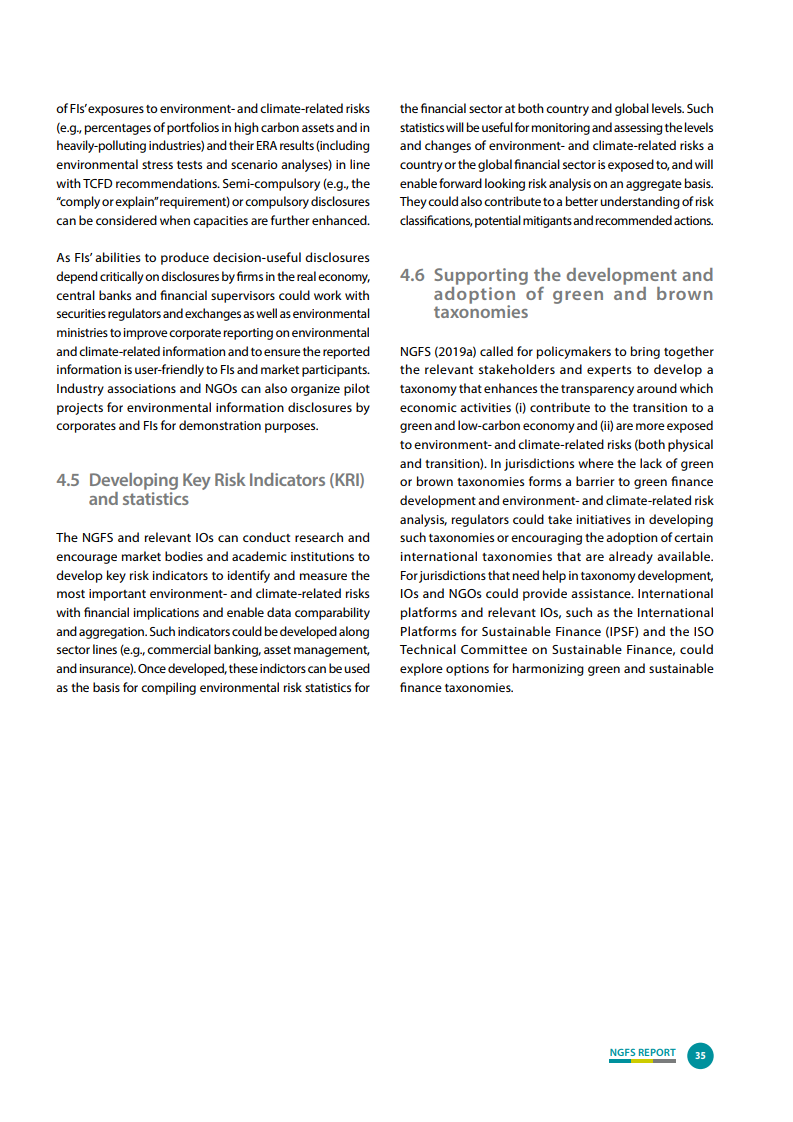 of FIs' exposures to environment- and climate-related risks (e.g., percentages of portfolios in high carbon assets and in heavily-polluting industries) and their ERA results (including environmental stress tests and scenario analyses) in line with TCFD recommendations. Semi-compulsory (e.g., the "comply or explain" requirement) or compulsory disclosures can be considered when capacities are further enhanced.

As FIs' abilities to produce decision-useful disclosures depend critically on disclosures by firms in the real economy, central banks and financial supervisors could work with securities regulators and exchanges as well as environmental ministries to improve corporate reporting on environmental and climate-related information and to ensure the reported information is user-friendly to FIs and market participants. Industry associations and NGOs can also organize pilot projects for environmental information disclosures by corporates and FIs for demonstration purposes.

4.5 Developing Key Risk Indicators (KRI) and statistics

The NGFS and relevant IOs can conduct research and encourage market bodies and academic institutions to develop key risk indicators to identify and measure the most important environment- and climate-related risks with financial implications and enable data comparability and aggregation. Such indicators could be developed along sector lines (e.g., commercial banking, asset management, and insurance). Once developed, these indictors can be used as the basis for compiling environmental risk statistics for the financial sector at both country and global levels. Such statistics will be useful for monitoring and assessing the levels and changes of environment- and climate-related risks a country or the global financial sector is exposed to, and will enable forward looking risk analysis on an aggregate basis. They could also contribute to a better understanding of risk classifications, potential mitigants and recommended actions.

4.6 Supporting the development and adoption of green and brown taxonomies

NGFS (2019a) called for policymakers to bring together the relevant stakeholders and experts to develop a taxonomy that enhances the transparency around which economic activities (i) contribute to the transition to a green and low-carbon economy and (ii) are more exposed to environment- and climate-related risks (both physical and transition). In jurisdictions where the lack of green or brown taxonomies forms a barrier to green finance development and environment- and climate-related risk analysis, regulators could take initiatives in developing such taxonomies or encouraging the adoption of certain international taxonomies that are already available. For jurisdictions that need help in taxonomy development, IOs and NGOs could provide assistance. International platforms and relevant IOs, such as the International Platforms for Sustainable Finance (IPSF) and the ISO Technical Committee on Sustainable Finance, could explore options for harmonizing green and sustainable finance taxonomies.

NGFS REPORT 35